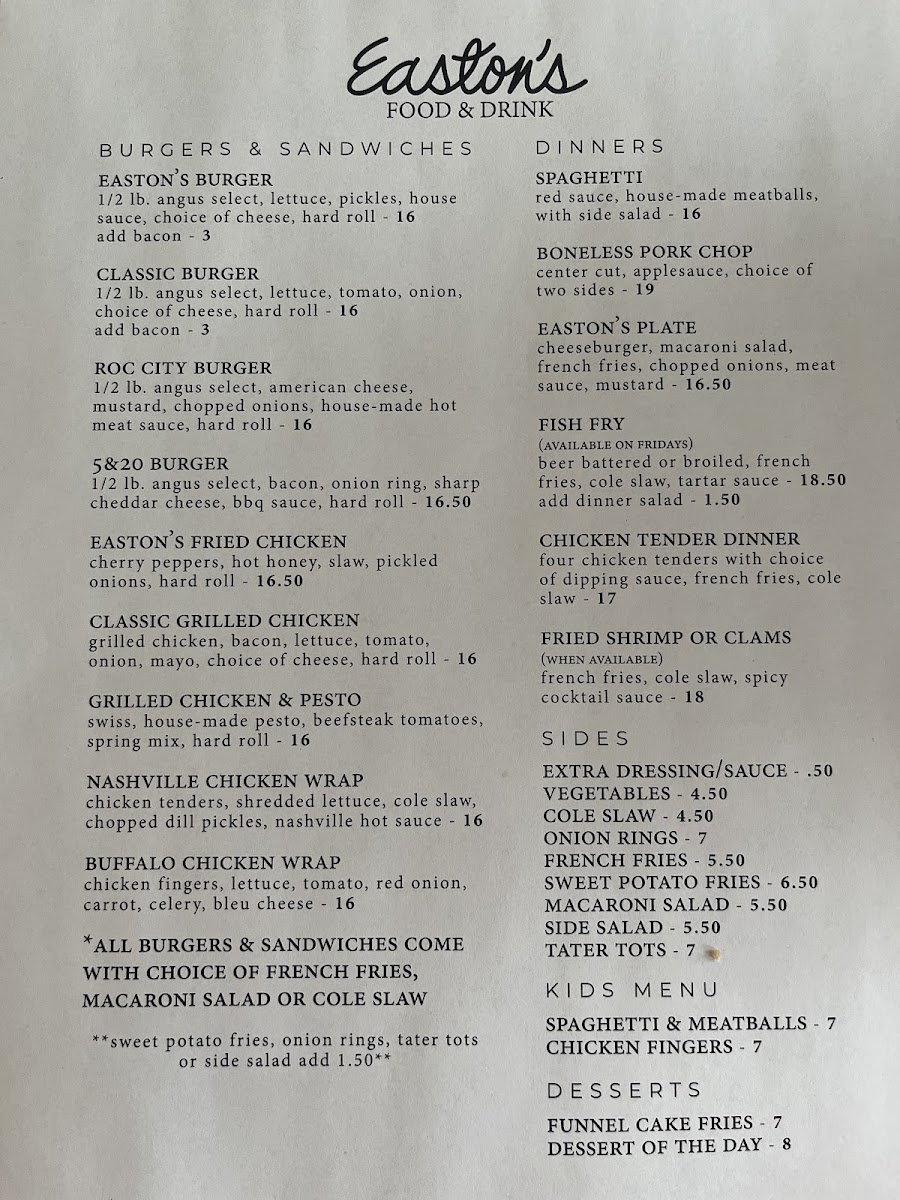 Easton's
FOOD & DRINK

BURGERS & SANDWICHES

EASTON'S BURGER
1/2 lb. angus select, lettuce, pickles, house sauce, choice of cheese, hard roll - 16
add bacon - 3

CLASSIC BURGER
1/2 lb. angus select, lettuce, tomato, onion, choice of cheese, hard roll - 16
add bacon - 3

ROC CITY BURGER
1/2 lb. angus select, american cheese, mustard, chopped onions, house-made hot meat sauce, hard roll - 16

5&20 BURGER
1/2 lb. angus select, bacon, onion ring, sharp cheddar cheese, bbq sauce, hard roll - 16.50

EASTON'S FRIED CHICKEN
cherry peppers, hot honey, slaw, pickled onions, hard roll - 16.50

CLASSIC GRILLED CHICKEN
grilled chicken, bacon, lettuce, tomato, onion, mayo, choice of cheese, hard roll - 16

GRILLED CHICKEN & PESTO
swiss, house-made pesto, beefsteak tomatoes, spring mix, hard roll - 16

NASHVILLE CHICKEN WRAP
chicken tenders, shredded lettuce, cole slaw, chopped dill pickles, nashville hot sauce - 16

BUFFALO CHICKEN WRAP
chicken fingers, lettuce, tomato, red onion, carrot, celery, bleu cheese - 16

*ALL BURGERS & SANDWICHES COME WITH CHOICE OF FRENCH FRIES, MACARONI SALAD OR COLE SLAW

**sweet potato fries, onion rings, tater tots or side salad add 1.50**

DINNERS

SPAGHETTI
red sauce, house-made meatballs, with side salad - 16

BONELESS PORK CHOP
center cut, applesauce, choice of two sides - 19

EASTON'S PLATE
cheeseburger, macaroni salad, french fries, chopped onions, meat sauce, mustard - 16.50

FISH FRY
(AVAILABLE ON FRIDAYS)
beer battered or broiled, french fries, cole slaw, tartar sauce - 18.50
add dinner salad - 1.50

CHICKEN TENDER DINNER
four chicken tenders with choice of dipping sauce, french fries, cole slaw - 17

FRIED SHRIMP OR CLAMS
(WHEN AVAILABLE)
french fries, cole slaw, spicy cocktail sauce - 18

SIDES

EXTRA DRESSING/SAUCE - .50
VEGETABLES - 4.50
COLE SLAW - 4.50
ONION RINGS - 7
FRENCH FRIES - 5.50
SWEET POTATO FRIES - 6.50
MACARONI SALAD - 5.50
SIDE SALAD - 5.50
TATER TOTS - 7

KIDS MENU

SPAGHETTI & MEATBALLS - 7
CHICKEN FINGERS - 7

DESSERTS

FUNNEL CAKE FRIES - 7
DESSERT OF THE DAY - 8